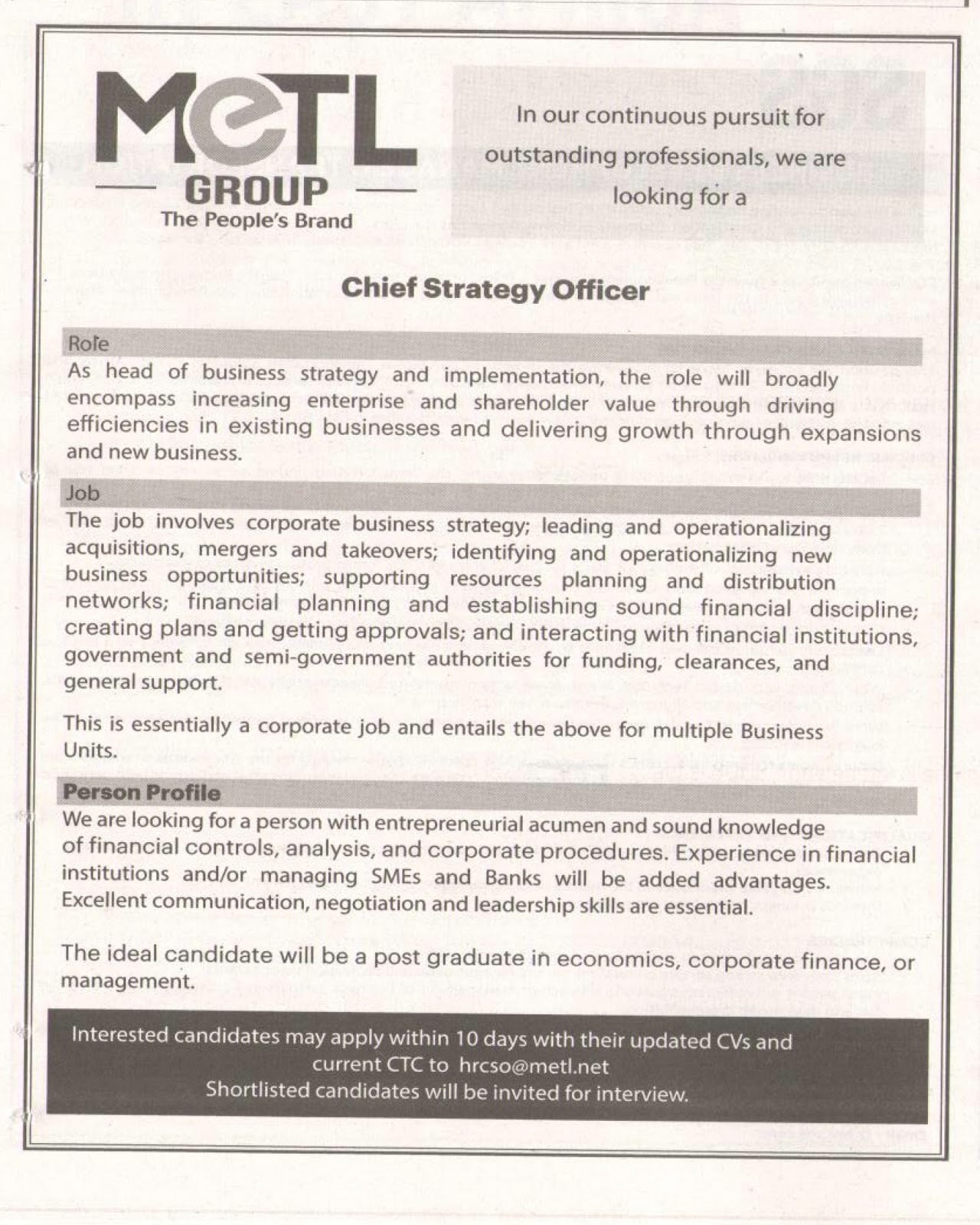 MeTL
GROUP
The People's Brand

In our continuous pursuit for outstanding professionals, we are looking for a

Chief Strategy Officer

Role
As head of business strategy and implementation, the role will broadly encompass increasing enterprise and shareholder value through driving efficiencies in existing businesses and delivering growth through expansions and new business.

Job
The job involves corporate business strategy; leading and operationalizing acquisitions, mergers and takeovers; identifying and operationalizing new business opportunities; supporting resources planning and distribution networks; financial planning and establishing sound financial discipline; creating plans and getting approvals; and interacting with financial institutions, government and semi-government authorities for funding, clearances, and general support.

This is essentially a corporate job and entails the above for multiple Business Units.

Person Profile
We are looking for a person with entrepreneurial acumen and sound knowledge of financial controls, analysis, and corporate procedures. Experience in financial institutions and/or managing SMEs and Banks will be added advantages. Excellent communication, negotiation and leadership skills are essential.

The ideal candidate will be a post graduate in economics, corporate finance, or management.

Interested candidates may apply within 10 days with their updated CVs and current CTC to hrcso@metl.net
Shortlisted candidates will be invited for interview.